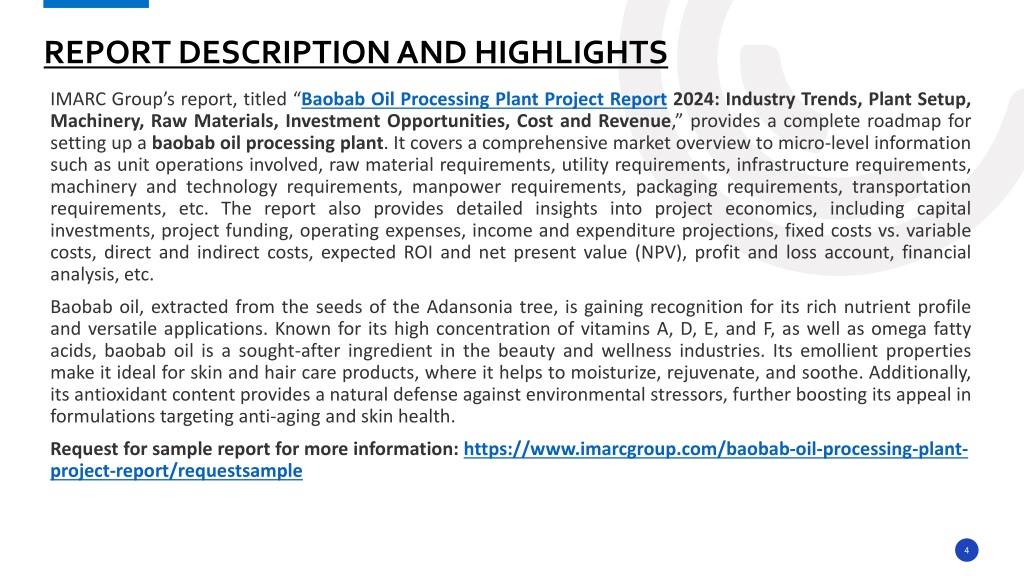 REPORT DESCRIPTION AND HIGHLIGHTS

IMARC Group's report, titled "Baobab Oil Processing Plant Project Report 2024: Industry Trends, Plant Setup, Machinery, Raw Materials, Investment Opportunities, Cost and Revenue," provides a complete roadmap for setting up a baobab oil processing plant. It covers a comprehensive market overview to micro-level information such as unit operations involved, raw material requirements, utility requirements, infrastructure requirements, machinery and technology requirements, manpower requirements, packaging requirements, transportation requirements, etc. The report also provides detailed insights into project economics, including capital investments, project funding, operating expenses, income and expenditure projections, fixed costs vs. variable costs, direct and indirect costs, expected ROI and net present value (NPV), profit and loss account, financial analysis, etc.

Baobab oil, extracted from the seeds of the Adansonia tree, is gaining recognition for its rich nutrient profile and versatile applications. Known for its high concentration of vitamins A, D, E, and F, as well as omega fatty acids, baobab oil is a sought-after ingredient in the beauty and wellness industries. Its emollient properties make it ideal for skin and hair care products, where it helps to moisturize, rejuvenate, and soothe. Additionally, its antioxidant content provides a natural defense against environmental stressors, further boosting its appeal in formulations targeting anti-aging and skin health.

Request for sample report for more information: https://www.imarcgroup.com/baobab-oil-processing-plant-project-report/requestsample

4